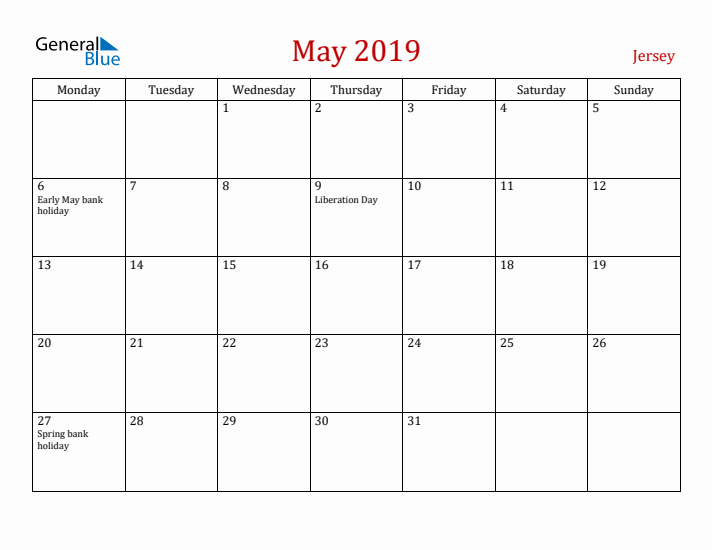 General Blue

May 2019

Jersey

| Monday | Tuesday | Wednesday | Thursday | Friday | Saturday | Sunday |
|---|---|---|---|---|---|---|
| | | 1 | 2 | 3 | 4 | 5 |
| 6 Early May bank holiday | 7 | 8 | 9 Liberation Day | 10 | 11 | 12 |
| 13 | 14 | 15 | 16 | 17 | 18 | 19 |
| 20 | 21 | 22 | 23 | 24 | 25 | 26 |
| 27 Spring bank holiday | 28 | 29 | 30 | 31 | | |